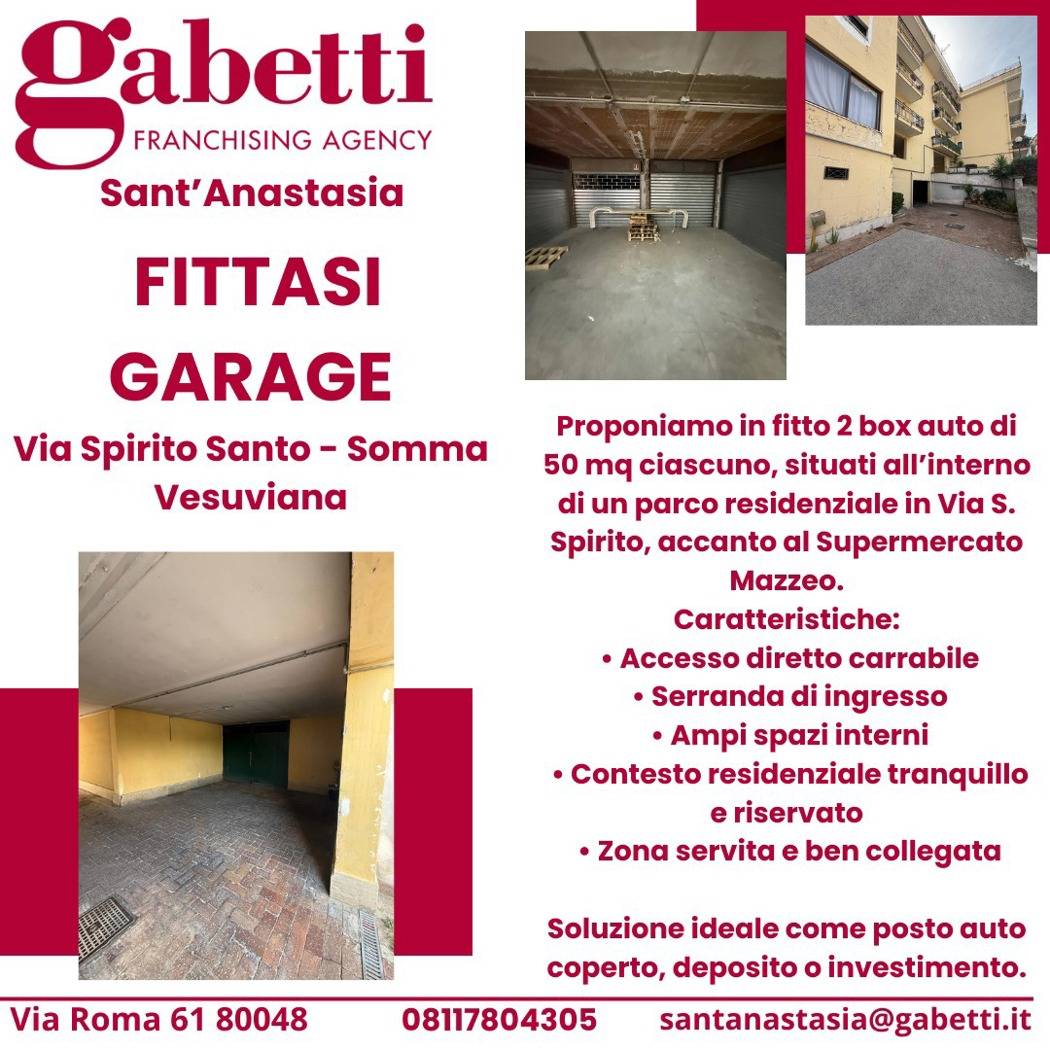 gabetti
FRANCHISING AGENCY
Sant'Anastasia

FITTASI
GARAGE

Via Spirito Santo - Somma Vesuviana

Proponiamo in fitto 2 box auto di 50 mq ciascuno, situati all'interno di un parco residenziale in Via S. Spirito, accanto al Supermercato Mazzeo.
Caratteristiche:
• Accesso diretto carrabile
• Serranda di ingresso
• Ampi spazi interni
• Contesto residenziale tranquillo e riservato
• Zona servita e ben collegata

Soluzione ideale come posto auto coperto, deposito o investimento.

Via Roma 61 80048 08117804305 santanastasia@gabetti.it